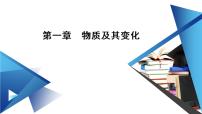 第一章　物质及其变化